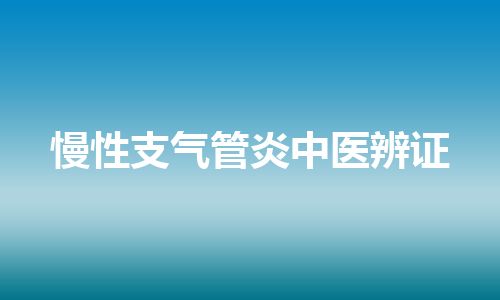 慢性支气管炎中医辨证